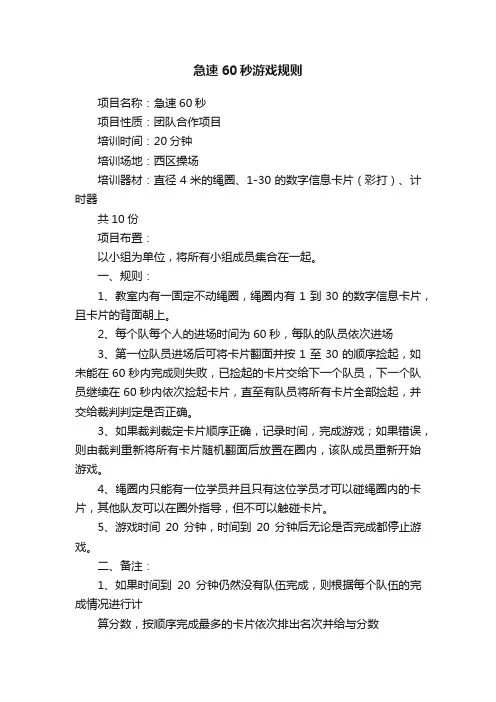 急速 60 秒游戏规则

项目名称：急速 60 秒

项目性质：团队合作项目

培训时间：20 分钟

培训场地：西区操场

培训器材：直径 4 米的绳圈、1-30 的数字信息卡片（彩打）、计时器

共 10 份

项目布置：

以小组为单位，将所有小组成员集合在一起。

一、规则：

1、教室内有一固定不动绳圈，绳圈内有 1 到 30 的数字信息卡片，且卡片的背面朝上。

2、每个队每个人的进场时间为 60 秒，每队的队员依次进场

3、第一位队员进场后可将卡片翻面并按 1 至 30 的顺序捡起，如未能在 60 秒内完成则失败，已捡起的卡片交给下一个队员，下一个队员继续在 60 秒内依次捡起卡片，直至有队员将所有卡片全部捡起，并交给裁判判定是否正确。

3、如果裁判裁定卡片顺序正确，记录时间，完成游戏；如果错误，则由裁判重新将所有卡片随机翻面后放置在圈内，该队成员重新开始游戏。

4、绳圈内只能有一位学员并且只有这位学员才可以碰绳圈内的卡片，其他队友可以在圈外指导，但不可以触碰卡片。

5、游戏时间 20 分钟，时间到 20 分钟后无论是否完成都停止游戏。

二、备注：

1、如果时间到 20 分钟仍然没有队伍完成，则根据每个队伍的完成情况进行计

算分数，按顺序完成最多的卡片依次排出名次并给与分数